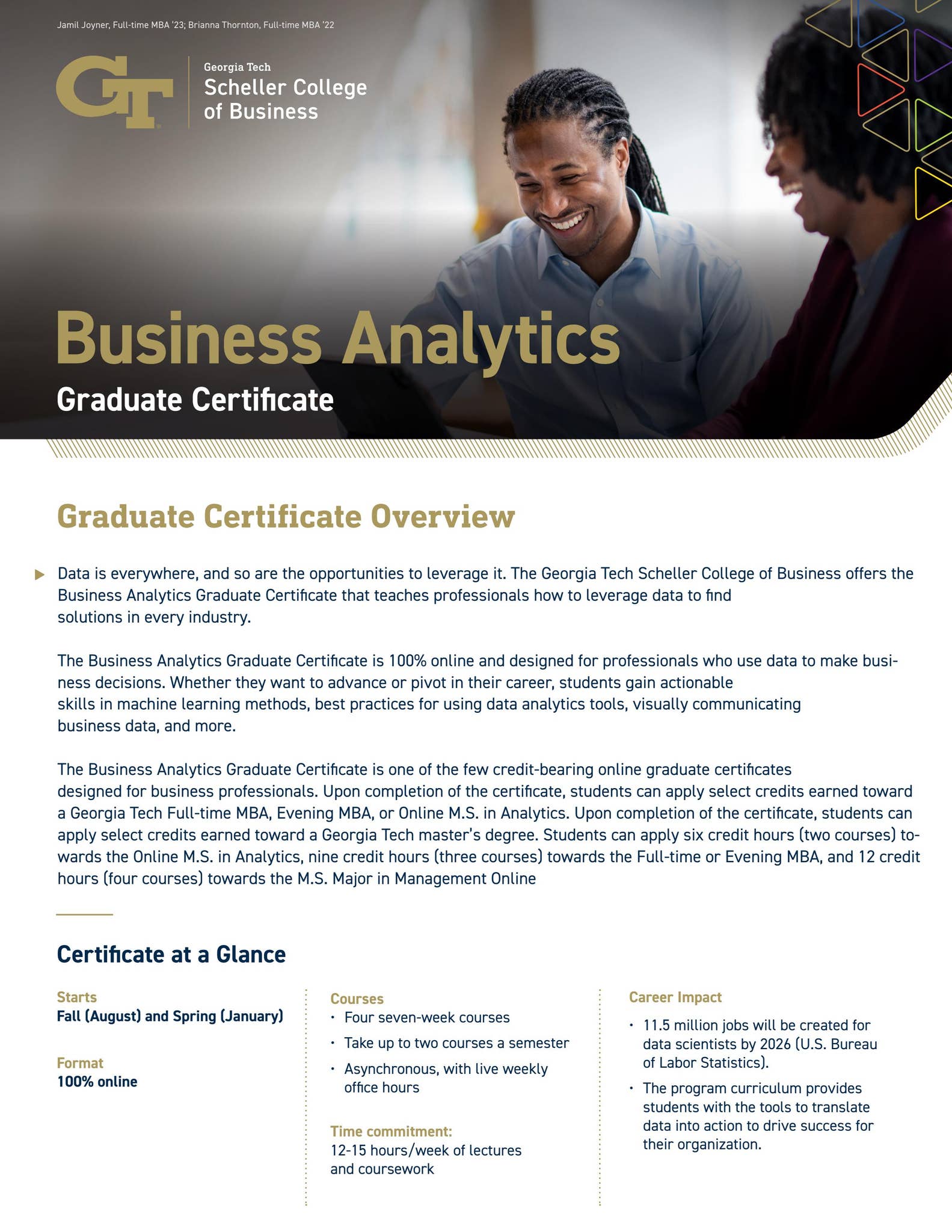 Jamil Joyner, Full-time MBA '23; Brianna Thornton, Full-time MBA '22

GT

Georgia Tech
Scheller College of Business

Business Analytics
Graduate Certificate

Graduate Certificate Overview

Data is everywhere, and so are the opportunities to leverage it. The Georgia Tech Scheller College of Business offers the Business Analytics Graduate Certificate that teaches professionals how to leverage data to find solutions in every industry.

The Business Analytics Graduate Certificate is 100% online and designed for professionals who use data to make business decisions. Whether they want to advance or pivot in their career, students gain actionable skills in machine learning methods, best practices for using data analytics tools, visually communicating business data, and more.

The Business Analytics Graduate Certificate is one of the few credit-bearing online graduate certificates designed for business professionals. Upon completion of the certificate, students can apply select credits earned toward a Georgia Tech Full-time MBA, Evening MBA, or Online M.S. in Analytics. Upon completion of the certificate, students can apply select credits earned toward a Georgia Tech master's degree. Students can apply six credit hours (two courses) towards the Online M.S. in Analytics, nine credit hours (three courses) towards the Full-time or Evening MBA, and 12 credit hours (four courses) towards the M.S. Major in Management Online

Certificate at a Glance

Starts
Fall (August) and Spring (January)

Format
100% online

Courses
• Four seven-week courses
• Take up to two courses a semester
• Asynchronous, with live weekly office hours

Time commitment:
12-15 hours/week of lectures and coursework

Career Impact
• 11.5 million jobs will be created for data scientists by 2026 (U.S. Bureau of Labor Statistics).
• The program curriculum provides students with the tools to translate data into action to drive success for their organization.